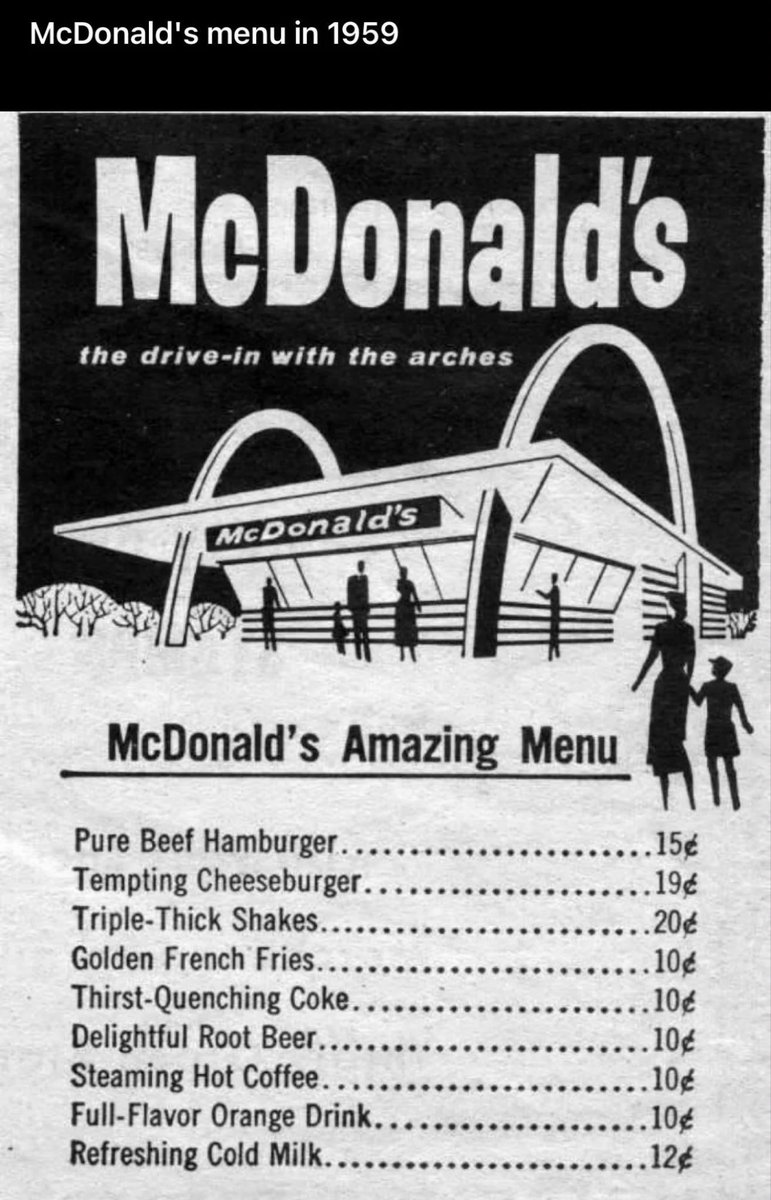 McDonald's menu in 1959

McDonald's

the drive-in with the arches

McDonald's

McDonald's Amazing Menu

Pure Beef Hamburger 15¢
Tempting Cheeseburger 19¢
Triple-Thick Shakes 20¢
Golden French Fries 10¢
Thirst-Quenching Coke 10¢
Delightful Root Beer 10¢
Steaming Hot Coffee 10¢
Full-Flavor Orange Drink 10¢
Refreshing Cold Milk 12¢